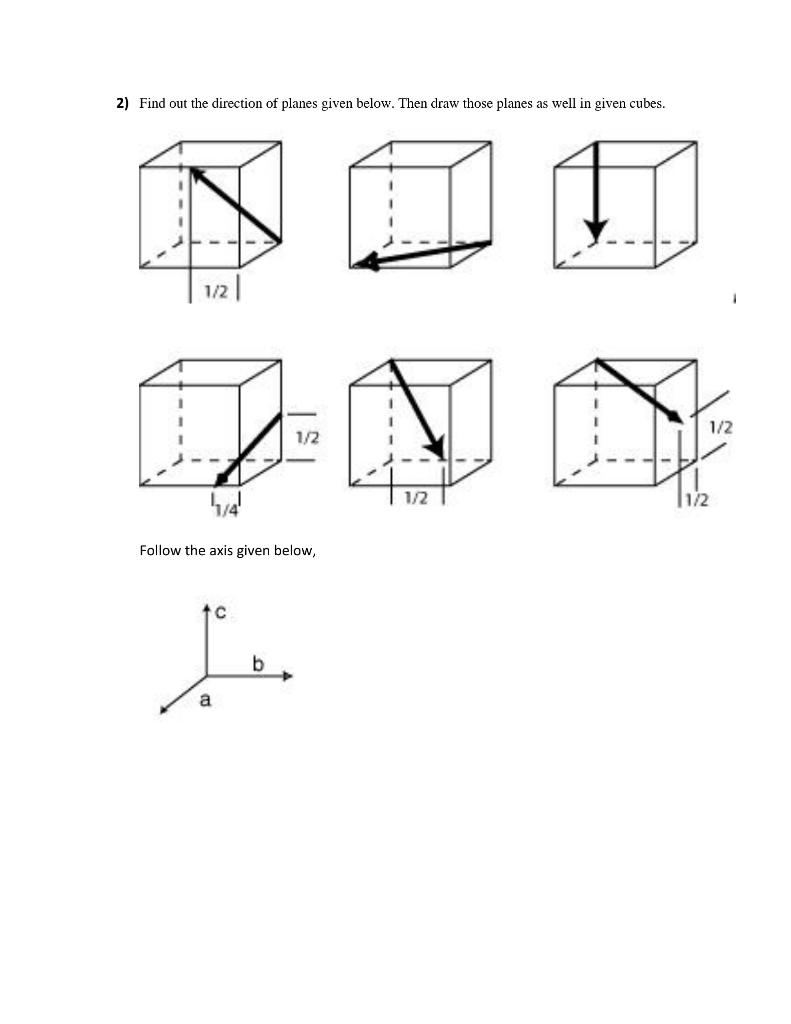 2) Find out the direction of planes given below. Then draw those planes as well in given cubes.

1/2

1/2

1/4

1/2

1/2

1/2

Follow the axis given below,

c

b

a